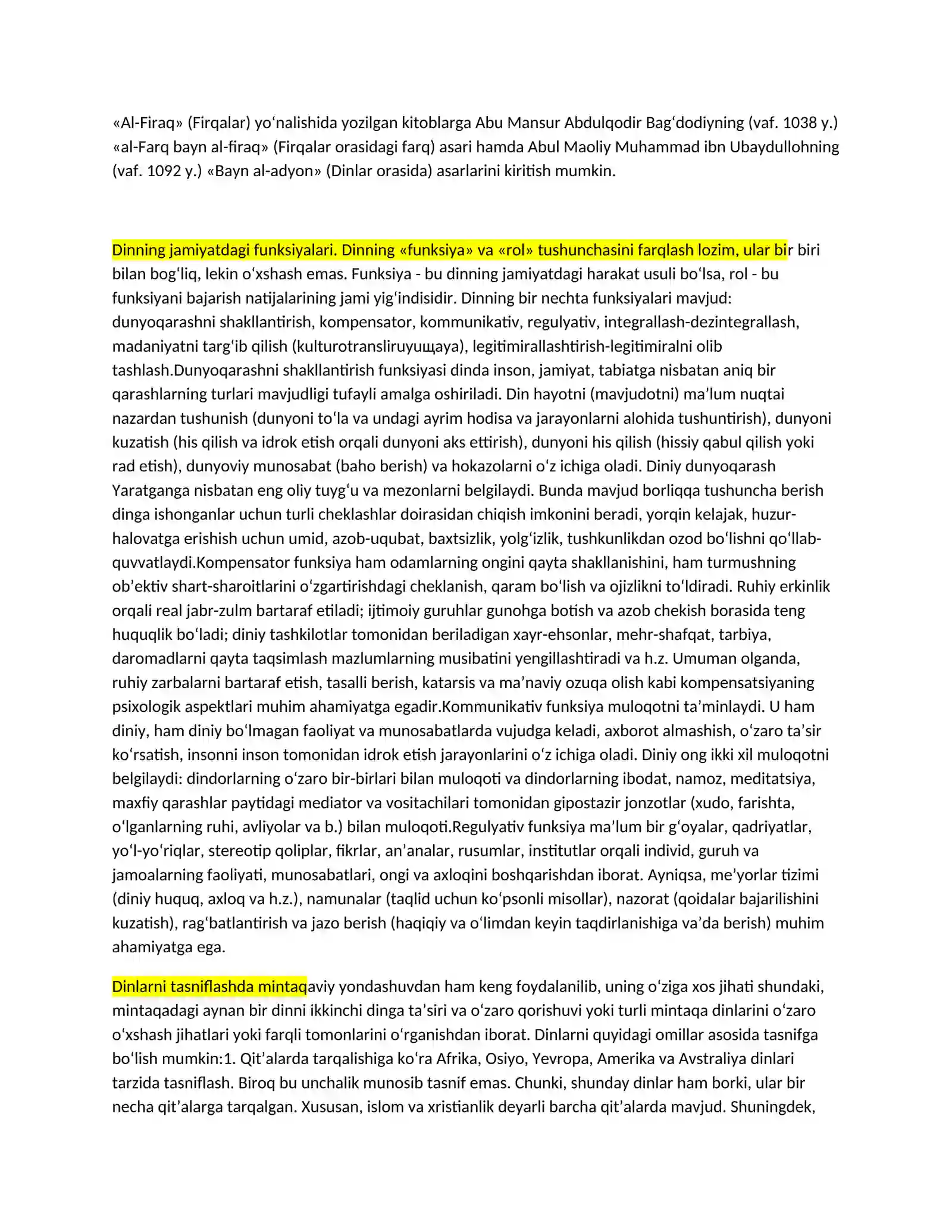 «Al-Firaq» (Firqalar) yo'nalishida yozilgan kitoblarga Abu Mansur Abdulqodir Bag'dodiyning (vaf. 1038 y.) «al-Farq bayn al-firaq» (Firqalar orasidagi farq) asari hamda Abul Maoliy Muhammad ibn Ubaydullohning (vaf. 1092 y.) «Bayn al-adyon» (Dinlar orasida) asarlarini kiritish mumkin.

Dinning jamiyatdagi funksiyalari. Dinning «funksiya» va «rol» tushunchasini farqlash lozim, ular bir biri bilan bog'liq, lekin o'xshash emas. Funksiya - bu dinning jamiyatdagi harakat usuli bo'lsa, rol - bu funksiyani bajarish natijalarining jami yig'indisidir. Dinning bir nechta funksiyalari mavjud: dunyoqarashni shakllantirish, kompensator, kommunikativ, regulyativ, integrallash-dezintegrallash, madaniyatni targ'ib qilish (kulturotransliruyuщaya), legitimirallashtirish-legitimiralni olib tashlash.Dunyoqarashni shakllantirish funksiyasi dinda inson, jamiyat, tabiatga nisbatan aniq bir qarashlarning turlari mavjudligi tufayli amalga oshiriladi. Din hayotni (mavjudotni) ma'lum nuqtai nazardan tushunish (dunyoni to'la va undagi ayrim hodisa va jarayonlarni alohida tushuntirish), dunyoni kuzatish (his qilish va idrok etish orqali dunyoni aks ettirish), dunyoni his qilish (hissiy qabul qilish yoki rad etish), dunyoviy munosabat (baho berish) va hokazolarni o'z ichiga oladi. Diniy dunyoqarash Yaratganga nisbatan eng oliy tuyg'u va mezonlarni belgilaydi. Bunda mavjud borliqqa tushuncha berish dinga ishonganlar uchun turli cheklashlar doirasidan chiqish imkonini beradi, yorqin kelajak, huzur-halovatga erishish uchun umid, azob-uqubat, baxtsizlik, yolg'izlik, tushkunlikdan ozod bo'lishni qo'llab-quvvatlaydi.Kompensator funksiya ham odamlarning ongini qayta shakllanishini, ham turmushning ob'ektiv shart-sharoitlarini o'zgartirishdagi cheklanish, qaram bo'lish va ojizlikni to'ldiradi. Ruhiy erkinlik orqali real jabr-zulm bartaraf etiladi; ijtimoiy guruhlar gunohga botish va azob chekish borasida teng huquqlik bo'ladi; diniy tashkilotlar tomonidan beriladigan xayr-ehsonlar, mehr-shafqat, tarbiya, daromadlarni qayta taqsimlash mazlumlarning musibatini yengillashtiradi va h.z. Umuman olganda, ruhiy zarbalarni bartaraf etish, tasalli berish, katarsis va ma'naviy ozuqa olish kabi kompensatsiyaning psixologik aspektlari muhim ahamiyatga egadir.Kommunikativ funksiya muloqotni ta'minlaydi. U ham diniy, ham diniy bo'lmagan faoliyat va munosabatlarda vujudga keladi, axborot almashish, o'zaro ta'sir ko'rsatish, insonni inson tomonidan idrok etish jarayonlarini o'z ichiga oladi. Diniy ong ikki xil muloqotni belgilaydi: dindorlarning o'zaro bir-birlari bilan muloqoti va dindorlarning ibodat, namoz, meditatsiya, maxfiy qarashlar paytidagi mediator va vositachilari tomonidan gipostazir jonzotlar (xudo, farishta, o'lganlarning ruhi, avliyolar va b.) bilan muloqoti.Regulyativ funksiya ma'lum bir g'oyalar, qadriyatlar, yo'l-yo'riqlar, stereotip qoliplar, fikrlar, an'analar, rusumlar, institutlar orqali individ, guruh va jamoalarning faoliyati, munosabatlari, ongi va axloqini boshqarishdan iborat. Ayniqsa, me'yorlar tizimi (diniy huquq, axloq va h.z.), namunalar (taqlid uchun ko'psonli misollar), nazorat (qoidalar bajarilishini kuzatish), rag'batlantirish va jazo berish (haqiqiy va o'limdan keyin taqdirlanishiga va'da berish) muhim ahamiyatga ega.

Dinlarni tasniflashda mintaqaviy yondashuvdan ham keng foydalanilib, uning o'ziga xos jihati shundaki, mintaqadagi aynan bir dinni ikkinchi dinga ta'siri va o'zaro qorishuvi yoki turli mintaqa dinlarini o'zaro o'xshash jihatlari yoki farqli tomonlarini o'rganishdan iborat. Dinlarni quyidagi omillar asosida tasnifga bo'lish mumkin:1. Qit'alarda tarqalishiga ko'ra Afrika, Osiyo, Yevropa, Amerika va Avstraliya dinlari tarzida tasniflash. Biroq bu unchalik munosib tasnif emas. Chunki, shunday dinlar ham borki, ular bir necha qit'alarga tarqalgan. Xususan, islom va xristianlik deyarli barcha qit'alarda mavjud. Shuningdek,